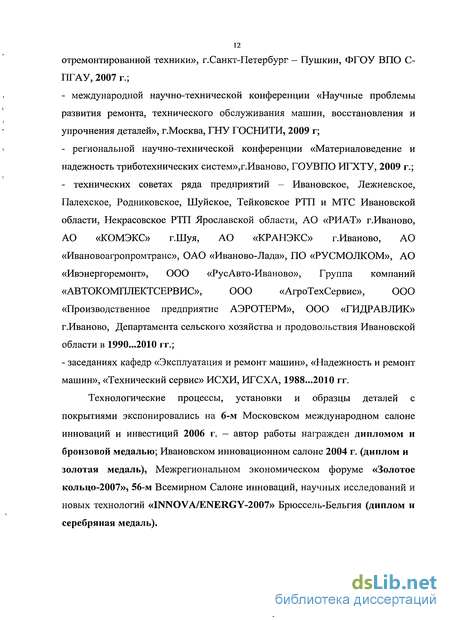 12

отремонтированной техники», г.Санкт-Петербург – Пушкин, ФГОУ ВПО С-ПГАУ, 2007 г.;

- международной научно-технической конференции «Научные проблемы развития ремонта, технического обслуживания машин, восстановления и упрочнения деталей», г.Москва, ГНУ ГОСНИТИ, 2009 г;

- региональной научно-технической конференции «Материаловедение и надежность триботехнических систем»,г.Иваново, ГОУВПО ИГХТУ, 2009 г.;

- технических советах ряда предприятий – Ивановское, Лежневское, Палехское, Родниковское, Шуйское, Тейковское РТП и МТС Ивановской области, Некрасовское РТП Ярославской области, АО «РИАТ» г.Иваново, АО «КОМЭКС» г.Шуя, АО «КРАНЭКС» г.Иваново, АО «Ивановоагропромтранс», ОАО «Иваново-Лада», ПО «РУСМОЛКОМ», АО «Ивэнергоремонт», ООО «РусАвто-Иваново», Группа компаний «АВТОКОМПЛЕКТСЕРВИС», ООО «АгроТехСервис», ООО «Производственное предприятие АЭРОТЕРМ», ООО «ГИДРАВЛИК» г.Иваново, Департамента сельского хозяйства и продовольствия Ивановской области в 1990...2010 гг.;

- заседаниях кафедр «Эксплуатация и ремонт машин», «Надежность и ремонт машин», «Технический сервис» ИСХИ, ИГСХА, 1988...2010 гг.

Технологические процессы, установки и образцы деталей с покрытиями экспонировались на 6-м Московском международном салоне инноваций и инвестиций 2006 г. – автор работы награжден дипломом и бронзовой медалью; Ивановском инновационном салоне 2004 г. (диплом и золотая медаль), Межрегиональном экономическом форуме «Золотое кольцо-2007», 56-м Всемирном Салоне инноваций, научных исследований и новых технологий «INNOVA/ENERGY-2007» Брюссель-Бельгия (диплом и серебряная медаль).

dsLib.net
библиотека диссертаций